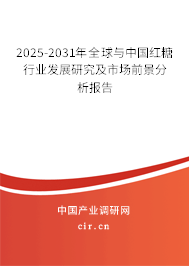 2025-2031年全球与中国红糖行业发展研究及市场前景分析报告

中国产业调研网
cir.cn